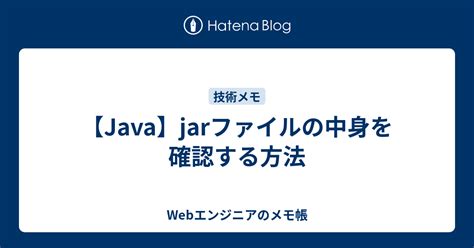 Hatena Blog

技術メモ

【Java】jarファイルの中身を確認する方法

Webエンジニアのメモ帳